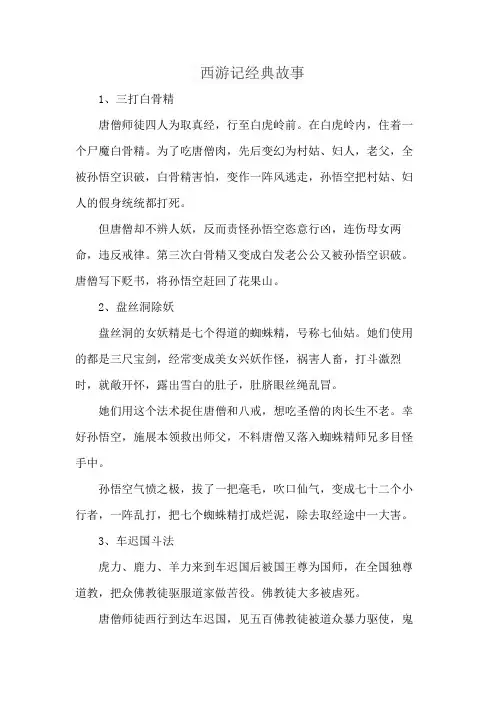 西游记经典故事

1、三打白骨精

唐僧师徒四人为取真经，行至白虎岭前。在白虎岭内，住着一个尸魔白骨精。为了吃唐僧肉，先后变幻为村姑、妇人，老父，全被孙悟空识破，白骨精害怕，变作一阵风逃走，孙悟空把村姑、妇人的假身统统都打死。

但唐僧却不辨人妖，反而责怪孙悟空恣意行凶，连伤母女两命，违反戒律。第三次白骨精又变成白发老公公又被孙悟空识破。唐僧写下贬书，将孙悟空赶回了花果山。

2、盘丝洞除妖

盘丝洞的女妖精是七个得道的蜘蛛精，号称七仙姑。她们使用的都是三尺宝剑，经常变成美女兴妖作怪，祸害人畜，打斗激烈时，就敞开怀，露出雪白的肚子，肚脐眼丝绳乱冒。

她们用这个法术捉住唐僧和八戒，想吃圣僧的肉长生不老。幸好孙悟空，施展本领救出师父，不料唐僧又落入蜘蛛精师兄多目怪手中。

孙悟空气愤之极，拔了一把毫毛，吹口仙气，变成七十二个小行者，一阵乱打，把七个蜘蛛精打成烂泥，除去取经途中一大害。

3、车迟国斗法

虎力、鹿力、羊力来到车迟国后被国王尊为国师，在全国独尊道教，把众佛教徒驱服道家做苦役。佛教徒大多被虐死。

唐僧师徒西行到达车迟国，见五百佛教徒被道众暴力驱使，鬼